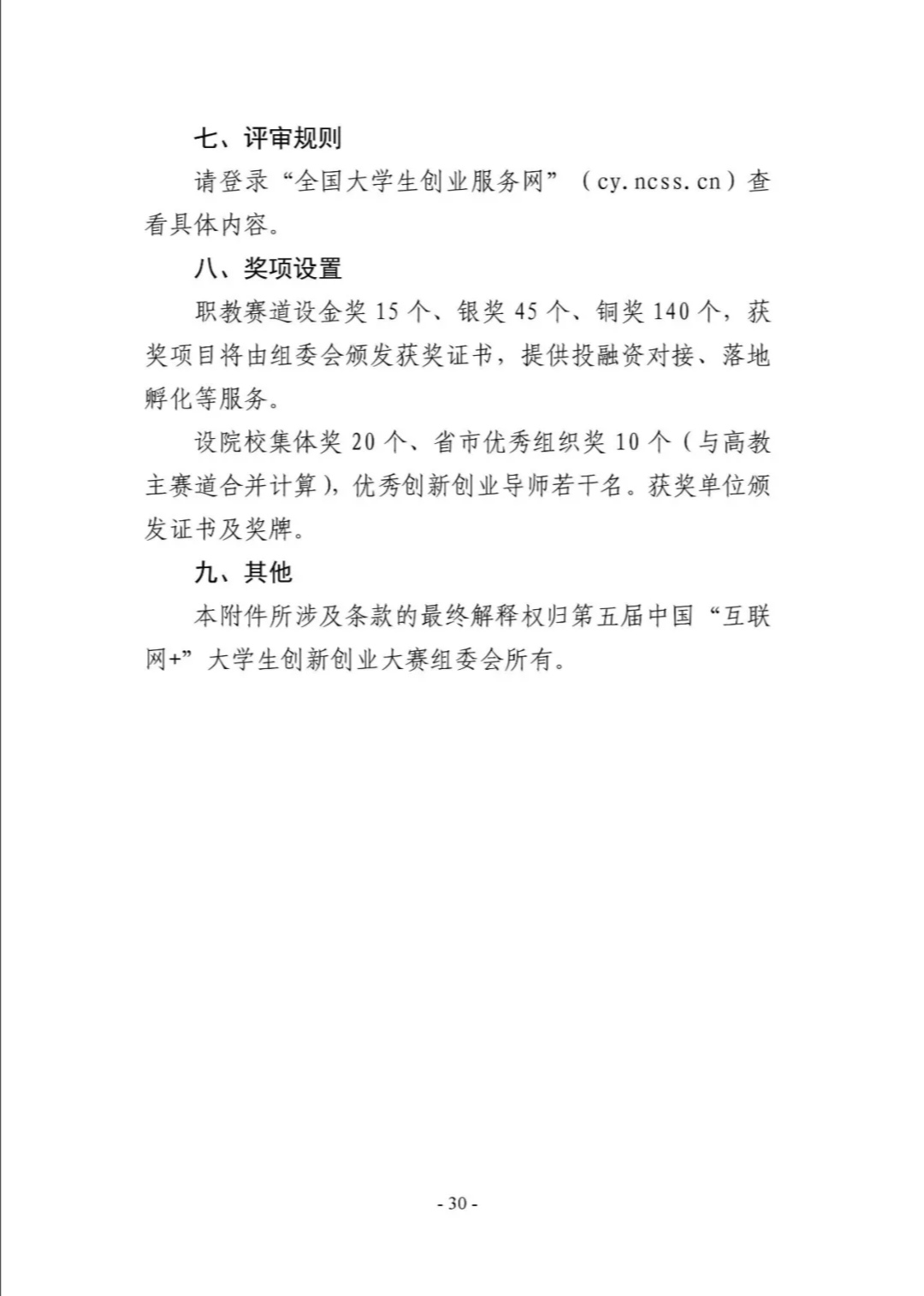 七、评审规则

请登录“全国大学生创业服务网”（cy.ncss.cn）查看具体内容。

八、奖项设置

职教赛道设金奖15个、银奖45个、铜奖140个，获奖项目将由组委会颁发获奖证书，提供投融资对接、落地孵化等服务。

设院校集体奖20个、省市优秀组织奖10个（与高教主赛道合并计算），优秀创新创业导师若干名。获奖单位颁发证书及奖牌。

九、其他

本附件所涉及条款的最终解释权归第五届中国“互联网+”大学生创新创业大赛组委会所有。

- 30 -